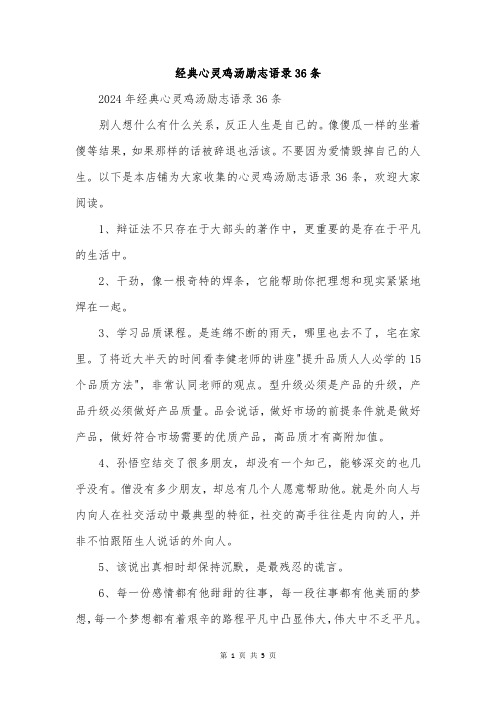 经典心灵鸡汤励志语录36条

2024年经典心灵鸡汤励志语录36条

别人想什么有什么关系，反正人生是自己的。像傻瓜一样的坐着傻等结果，如果那样的话被辞退也活该。不要因为爱情毁掉自己的人生。以下是本店铺为大家收集的心灵鸡汤励志语录36条，欢迎大家阅读。

1、辩证法不只存在于大部头的著作中，更重要的是存在于平凡的生活中。

2、干劲，像一根奇特的焊条，它能帮助你把理想和现实紧紧地焊在一起。

3、学习品质课程。是连绵不断的雨天，哪里也去不了，宅在家里。了将近大半天的时间看李健老师的讲座"提升品质人人必学的15个品质方法"，非常认同老师的观点。型升级必须是产品的升级，产品升级必须做好产品质量。品会说话，做好市场的前提条件就是做好产品，做好符合市场需要的优质产品，高品质才有高附加值。

4、孙悟空结交了很多朋友，却没有一个知己，能够深交的也几乎没有。僧没有多少朋友，却总有几个人愿意帮助他。就是外向人与内向人在社交活动中最典型的特征，社交的高手往往是内向的人，并非不怕跟陌生人说话的外向人。

5、该说出真相时却保持沉默，是最残忍的谎言。

6、每一份感情都有他甜甜的往事，每一段往事都有他美丽的梦想，每一个梦想都有着艰辛的路程平凡中凸显伟大，伟大中不乏平凡。

第 1 页 共 5 页